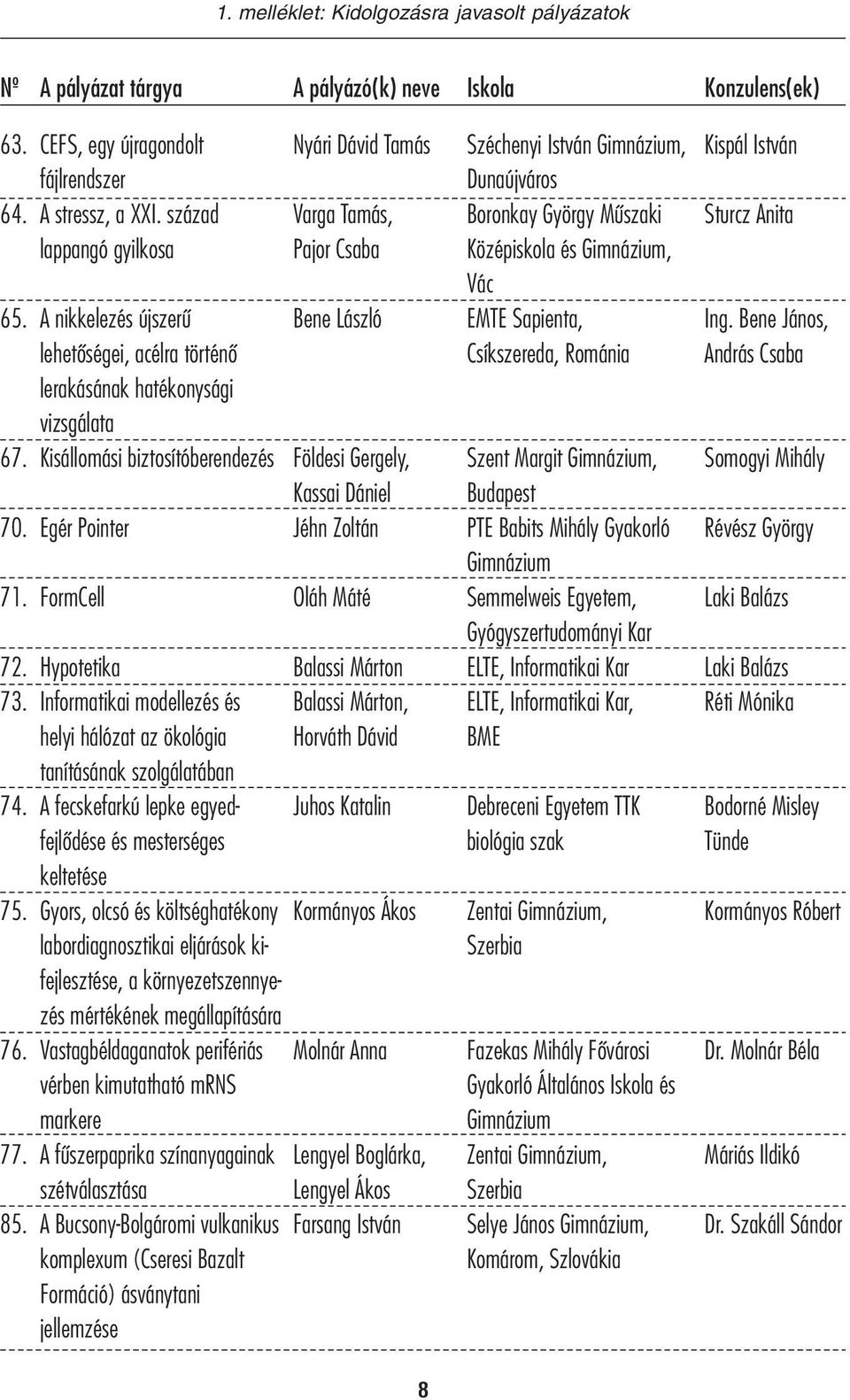 1. melléklet: Kidolgozásra javasolt pályázatok

| № | A pályázat tárgya | A pályázó(k) neve | Iskola | Konzulens(ek) |
|---|---|---|---|---|
| 63. | CEFS, egy újragondolt fájlrendszer | Nyári Dávid Tamás | Széchenyi István Gimnázium, Dunaújváros | Kispál István |
| 64. | A stressz, a XXI. század lappangó gyilkosa | Varga Tamás, Pajor Csaba | Boronkay György Műszaki Középiskola és Gimnázium, Vác | Sturcz Anita |
| 65. | A nikkelezés újszerű lehetőségei, acélra történő lerakásának hatékonysági vizsgálata | Bene László | EMTE Sapienta, Csíkszereda, Románia | Ing. Bene János, András Csaba |
| 67. | Kisállomási biztosítóberendezés | Földesi Gergely, Kassai Dániel | Szent Margit Gimnázium, Budapest | Somogyi Mihály |
| 70. | Egér Pointer | Jéhn Zoltán | PTE Babits Mihály Gyakorló Gimnázium | Révész György |
| 71. | FormCell | Oláh Máté | Semmelweis Egyetem, Gyógyszertudományi Kar | Laki Balázs |
| 72. | Hypotetika | Balassi Márton | ELTE, Informatikai Kar | Laki Balázs |
| 73. | Informatikai modellezés és helyi hálózat az ökológia tanításának szolgálatában | Balassi Márton, Horváth Dávid | ELTE, Informatikai Kar, BME | Réti Mónika |
| 74. | A fecskefarkú lepke egyedfejlődése és mesterséges keltetése | Juhos Katalin | Debreceni Egyetem TTK biológia szak | Bodorné Misley Tünde |
| 75. | Gyors, olcsó és költséghatékony labordiagnosztikai eljárások kifejlesztése, a környezetszennyezés mértékének megállapítására | Kormányos Ákos | Zentai Gimnázium, Szerbia | Kormányos Róbert |
| 76. | Vastagbéldaganatok perifériás vérben kimutatható mRNS markere | Molnár Anna | Fazekas Mihály Fővárosi Gyakorló Általános Iskola és Gimnázium | Dr. Molnár Béla |
| 77. | A fűszerpaprika színanyagainak szétválasztása | Lengyel Boglárka, Lengyel Ákos | Zentai Gimnázium, Szerbia | Máriás Ildikó |
| 85. | A Bucsony-Bolgáromi vulkanikus komplexum (Cseresi Bazalt Formáció) ásványtani jellemzése | Farsang István | Selye János Gimnázium, Komárom, Szlovákia | Dr. Szakáll Sándor |

8